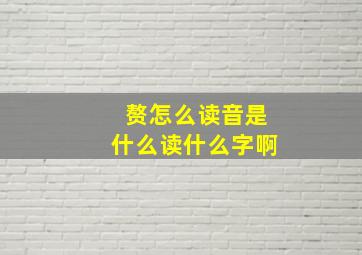 赘怎么读音是
什么读什么字啊